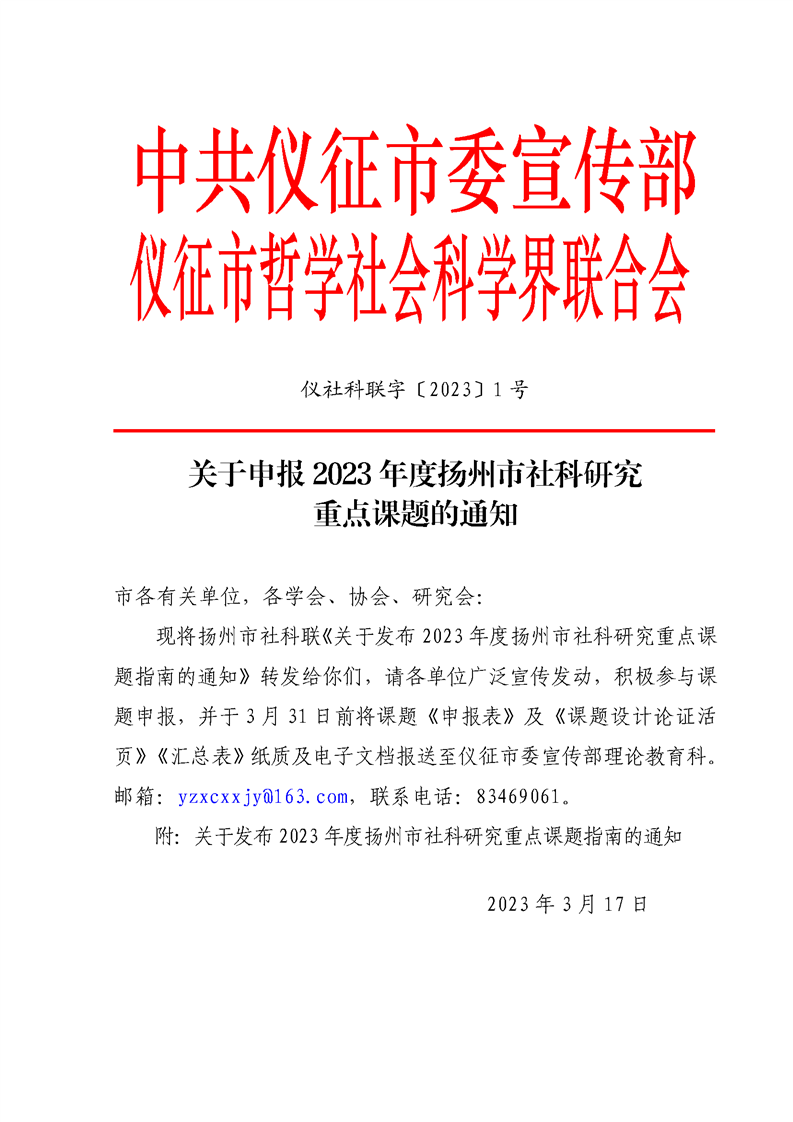 中共仪征市委宣传部
仪征市哲学社会科学界联合会

仪社科联字〔2023〕1号

关于申报2023年度扬州市社科研究重点课题的通知

市各有关单位，各学会、协会、研究会：

现将扬州市社科联《关于发布2023年度扬州市社科研究重点课题指南的通知》转发给你们，请各单位广泛宣传发动，积极参与课题申报，并于3月31日前将课题《申报表》及《课题设计论证活页》《汇总表》纸质及电子文档报送至仪征市委宣传部理论教育科。邮箱：yzxcxxjy@163.com，联系电话：83469061。

附：关于发布2023年度扬州市社科研究重点课题指南的通知

2023年3月17日